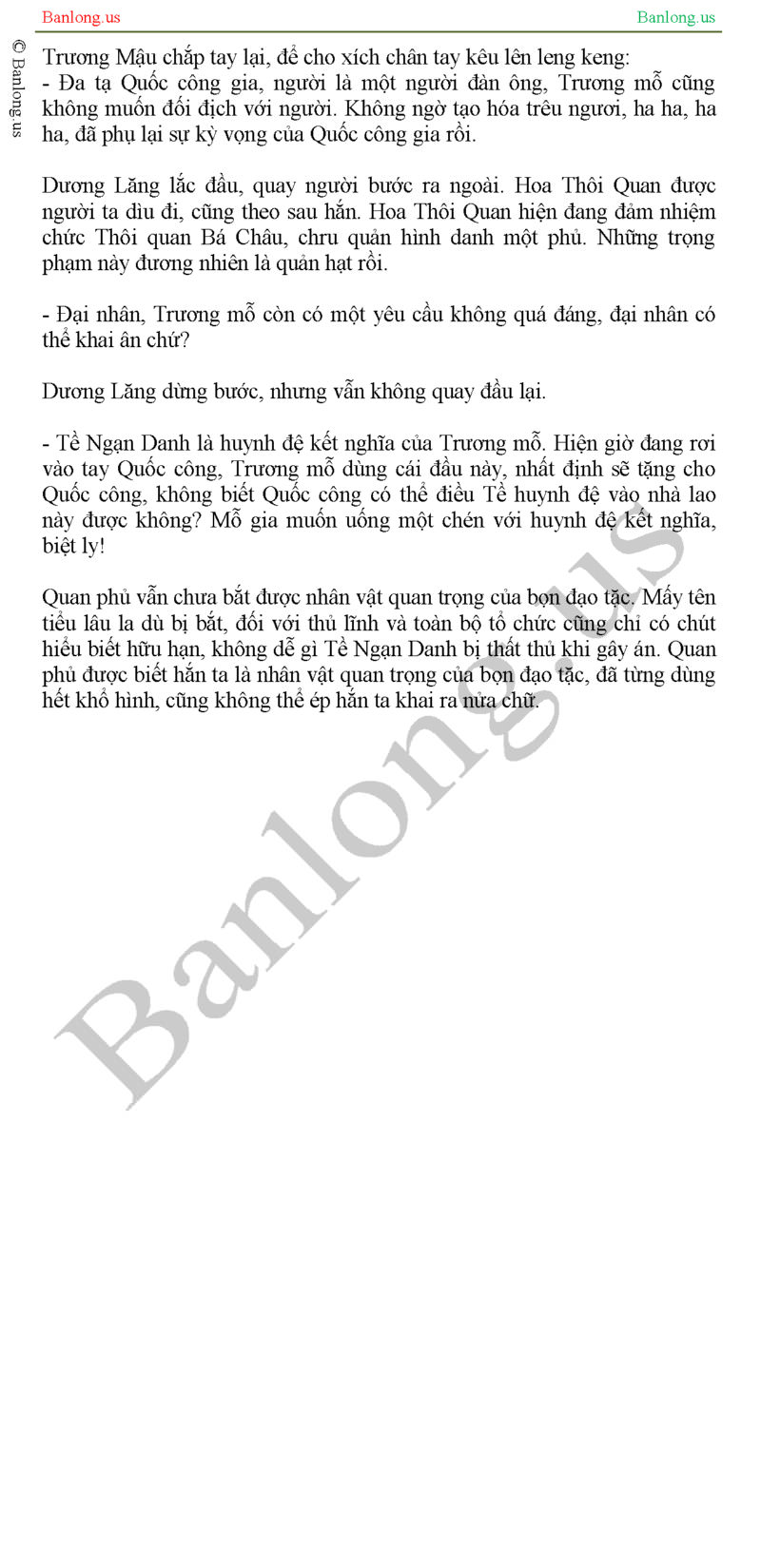 Banlong.us

Banlong.us

© Banlong.us

Trương Mậu chắp tay lại, để cho xích chân tay kêu lên leng keng:
- Đa tạ Quốc công gia, người là một người đàn ông, Trương mỗ cũng không muốn đối địch với người. Không ngờ tạo hóa trêu ngươi, ha ha, ha ha, đã phụ lại sự kỳ vọng của Quốc công gia rồi.

Dương Lăng lắc đầu, quay người bước ra ngoài. Hoa Thôi Quan được người ta dìu đi, cũng theo sau hắn. Hoa Thôi Quan hiện đang đảm nhiệm chức Thôi quan Bá Châu, chru quản hình danh một phủ. Những trọng phạm này đương nhiên là quản hạt rồi.

- Đại nhân, Trương mỗ còn có một yêu cầu không quá đáng, đại nhân có thể khai ân chứ?

Dương Lăng dừng bước, nhưng vẫn không quay đầu lại.

- Tề Ngạn Danh là huynh đệ kết nghĩa của Trương mỗ. Hiện giờ đang rơi vào tay Quốc công, Trương mỗ dùng cái đầu này, nhất định sẽ tặng cho Quốc công, không biết Quốc công có thể điều Tề huynh đệ vào nhà lao này được không? Mỗ gia muốn uống một chén với huynh đệ kết nghĩa, biệt ly!

Quan phủ vẫn chưa bắt được nhân vật quan trọng của bọn đạo tặc. Mấy tên tiểu lâu la dù bị bắt, đối với thủ lĩnh và toàn bộ tổ chức cũng chỉ có chút hiểu biết hữu hạn, không dễ gì Tề Ngạn Danh bị thất thủ khi gây án. Quan phủ được biết hắn ta là nhân vật quan trọng của bọn đạo tặc, đã từng dùng hết khổ hình, cũng không thể ép hắn ta khai ra nửa chữ.

Banlong.us